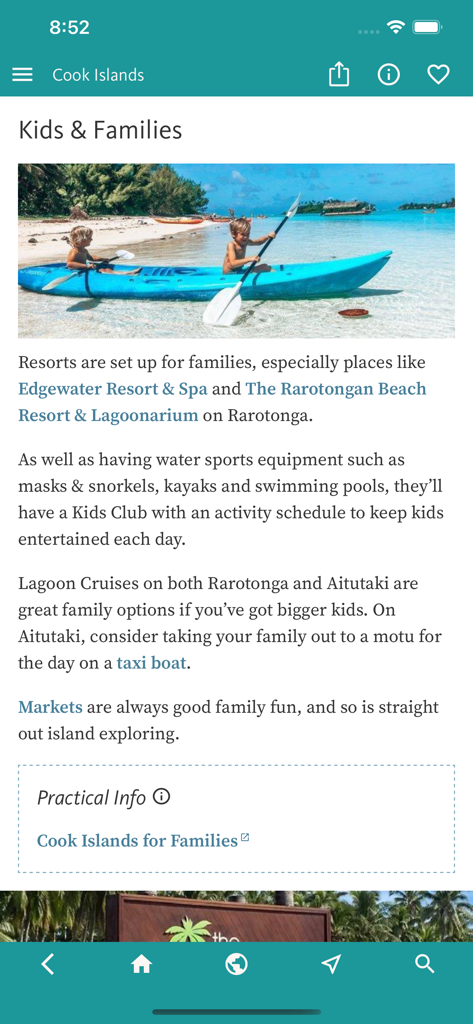 8:52

Cook Islands

Kids & Families

Resorts are set up for families, especially places like Edgewater Resort & Spa and The Rarotongan Beach Resort & Lagoonarium on Rarotonga.

As well as having water sports equipment such as masks & snorkels, kayaks and swimming pools, they'll have a Kids Club with an activity schedule to keep kids entertained each day.

Lagoon Cruises on both Rarotonga and Aitutaki are great family options if you've got bigger kids. On Aitutaki, consider taking your family out to a motu for the day on a taxi boat.

Markets are always good family fun, and so is straight out island exploring.

Practical Info

Cook Islands for Families

the